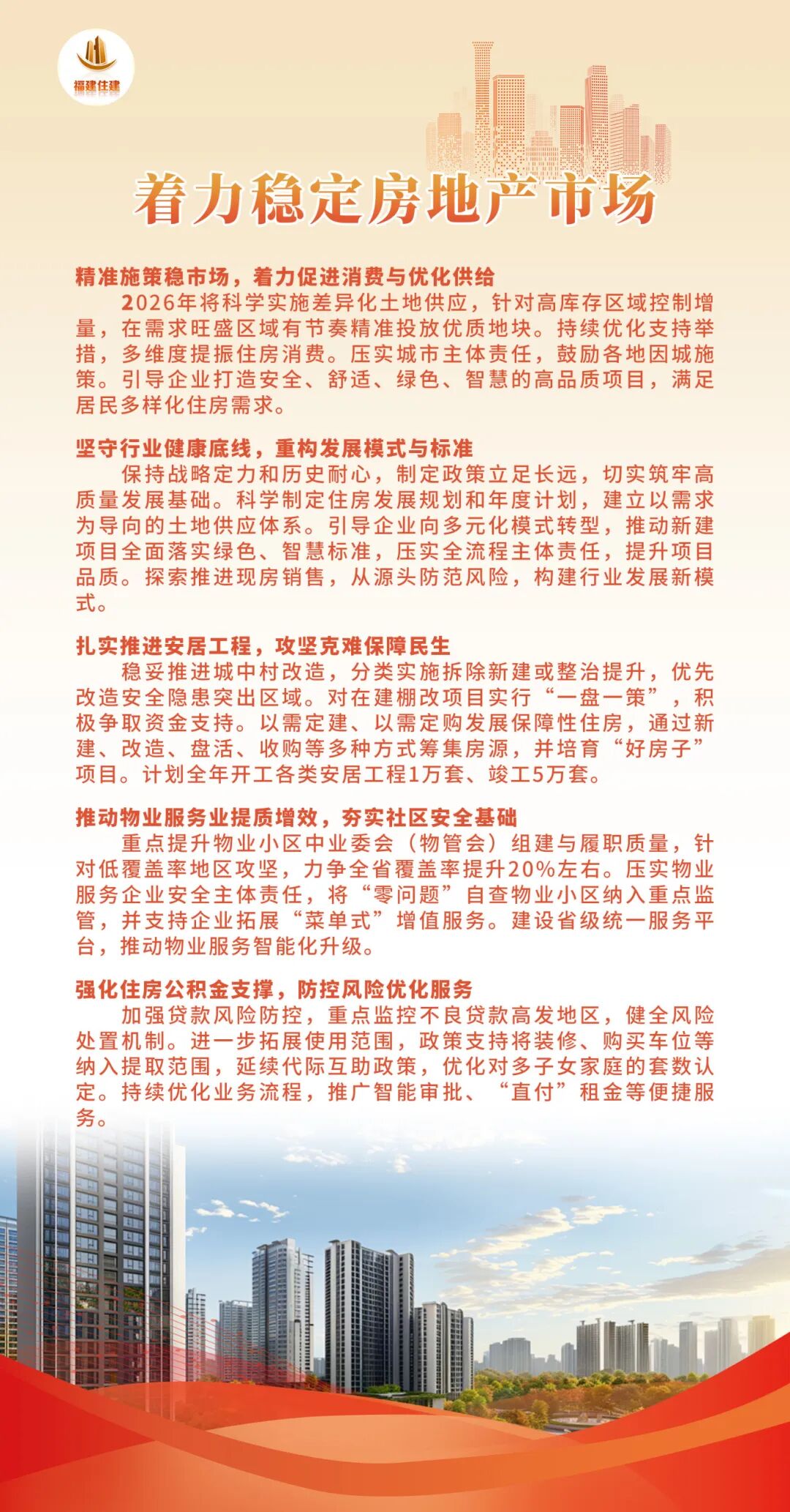 福建住建

着力稳定房地产市场

精准施策稳市场，着力促进消费与优化供给

2026年将科学实施差异化土地供应，针对高库存区域控制增量，在需求旺盛区域有节奏精准投放优质地块。持续优化支持举措，多维度提振住房消费。压实城市主体责任，鼓励各地因城施策。引导企业打造安全、舒适、绿色、智慧的高品质项目，满足居民多样化住房需求。

坚守行业健康底线，重构发展模式与标准

保持战略定力和历史耐心，制定政策立足长远，切实筑牢高质量发展基础。科学制定住房发展规划和年度计划，建立以需求为导向的土地供应体系。引导企业向多元化模式转型，推动新建项目全面落实绿色、智慧标准，压实全流程主体责任，提升项目品质。探索推进现房销售，从源头防范风险，构建行业发展新模式。

扎实推进安居工程，攻坚克难保障民生

稳妥推进城中村改造，分类实施拆除新建或整治提升，优先改造安全隐患突出区域。对在建棚改项目实行“一盘一策”，积极争取资金支持。以需定建、以需定购发展保障性住房，通过新建、改造、盘活、收购等多种方式筹集房源，并培育“好房子”项目。计划全年开工各类安居工程1万套、竣工5万套。

推动物业服务业提质增效，夯实社区安全基础

重点提升物业小区中业委会（物管会）组建与履职质量，针对低覆盖率地区攻坚，力争全省覆盖率提升20%左右。压实物业服务企业安全主体责任，将“零问题”自查物业小区纳入重点监管，并支持企业拓展“菜单式”增值服务。建设省级统一服务平台，推动物业服务智能化升级。

强化住房公积金支撑，防控风险优化服务

加强贷款风险防控，重点监控不良贷款高发地区，健全风险处置机制。进一步拓展使用范围，政策支持将装修、购买车位等纳入提取范围，延续代际互助政策，优化对多子女家庭的套数认定。持续优化业务流程，推广智能审批、“直付”租金等便捷服务。